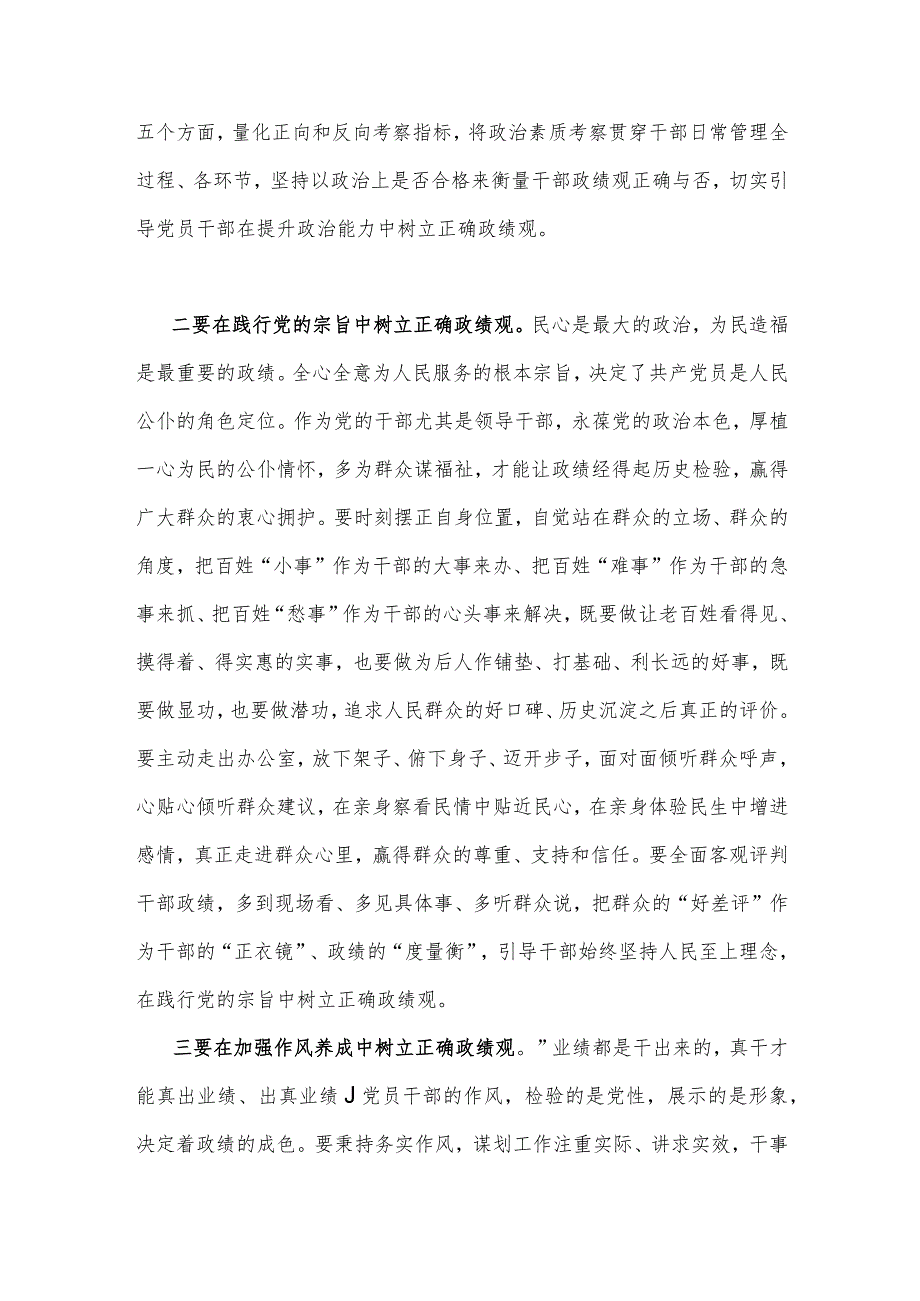 五个方面，量化正向和反向考察指标，将政治素质考察贯穿干部日常管理全过程、各环节，坚持以政治上是否合格来衡量干部政绩观正确与否，切实引导党员干部在提升政治能力中树立正确政绩观。

二要在践行党的宗旨中树立正确政绩观。民心是最大的政治，为民造福是最重要的政绩。全心全意为人民服务的根本宗旨，决定了共产党员是人民公仆的角色定位。作为党的干部尤其是领导干部，永葆党的政治本色，厚植一心为民的公仆情怀，多为群众谋福祉，才能让政绩经得起历史检验，赢得广大群众的衷心拥护。要时刻摆正自身位置，自觉站在群众的立场、群众的角度，把百姓“小事”作为干部的大事来办、把百姓“难事”作为干部的急事来抓、把百姓“愁事”作为干部的心头事来解决，既要做让老百姓看得见、摸得着、得实惠的实事，也要做为后人作铺垫、打基础、利长远的好事，既要做显功，也要做潜功，追求人民群众的好口碑、历史沉淀之后真正的评价。要主动走出办公室，放下架子、俯下身子、迈开步子，面对面倾听群众呼声，心贴心倾听群众建议，在亲身察看民情中贴近民心，在亲身体验民生中增进感情，真正走进群众心里，赢得群众的尊重、支持和信任。要全面客观评判干部政绩，多到现场看、多见具体事、多听群众说，把群众的“好差评”作为干部的“正衣镜”、政绩的“度量衡”，引导干部始终坚持人民至上理念，在践行党的宗旨中树立正确政绩观。

三要在加强作风养成中树立正确政绩观。”业绩都是干出来的，真干才能真出业绩、出真业绩J党员干部的作风，检验的是党性，展示的是形象，决定着政绩的成色。要秉持务实作风，谋划工作注重实际、讲求实效，干事